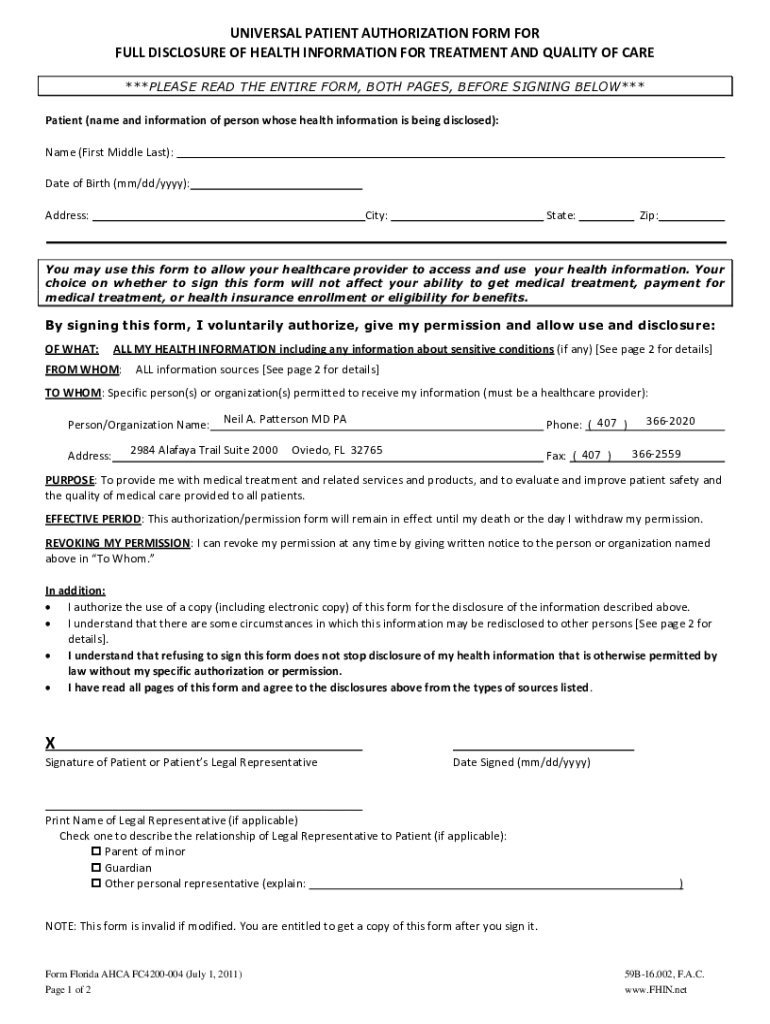 UNIVERSAL PATIENT AUTHORIZATION FORM FOR
FULL DISCLOSURE OF HEALTH INFORMATION FOR TREATMENT AND QUALITY OF CARE

***PLEASE READ THE ENTIRE FORM, BOTH PAGES, BEFORE SIGNING BELOW***

Patient (name and information of person whose health information is being disclosed):

Name (First Middle Last):

Date of Birth (mm/dd/yyyy):

Address: City: State: Zip:

You may use this form to allow your healthcare provider to access and use your health information. Your choice on whether to sign this form will not affect your ability to get medical treatment, payment for medical treatment, or health insurance enrollment or eligibility for benefits.

By signing this form, I voluntarily authorize, give my permission and allow use and disclosure:

OF WHAT: ALL MY HEALTH INFORMATION including any information about sensitive conditions (if any) [See page 2 for details]

FROM WHOM: ALL information sources [See page 2 for details]

TO WHOM: Specific person(s) or organization(s) permitted to receive my information (must be a healthcare provider):

Person/Organization Name: Neil A. Patterson MD PA Phone: ( 407 ) 366-2020

Address: 2984 Alafaya Trail Suite 2000 Oviedo, FL 32765 Fax: ( 407 ) 366-2559

PURPOSE: To provide me with medical treatment and related services and products, and to evaluate and improve patient safety and the quality of medical care provided to all patients.

EFFECTIVE PERIOD: This authorization/permission form will remain in effect until my death or the day I withdraw my permission.

REVOKING MY PERMISSION: I can revoke my permission at any time by giving written notice to the person or organization named above in "To Whom."

In addition:
• I authorize the use of a copy (including electronic copy) of this form for the disclosure of the information described above.
• I understand that there are some circumstances in which this information may be redisclosed to other persons [See page 2 for details].
• I understand that refusing to sign this form does not stop disclosure of my health information that is otherwise permitted by law without my specific authorization or permission.
• I have read all pages of this form and agree to the disclosures above from the types of sources listed.

X
Signature of Patient or Patient's Legal Representative

Date Signed (mm/dd/yyyy)

Print Name of Legal Representative (if applicable)
Check one to describe the relationship of Legal Representative to Patient (if applicable):
☐ Parent of minor
☐ Guardian
☐ Other personal representative (explain: )

NOTE: This form is invalid if modified. You are entitled to get a copy of this form after you sign it.

Form Florida AHCA FC4200-004 (July 1, 2011)
Page 1 of 2

59B-16.002, F.A.C.
www.FHIN.net